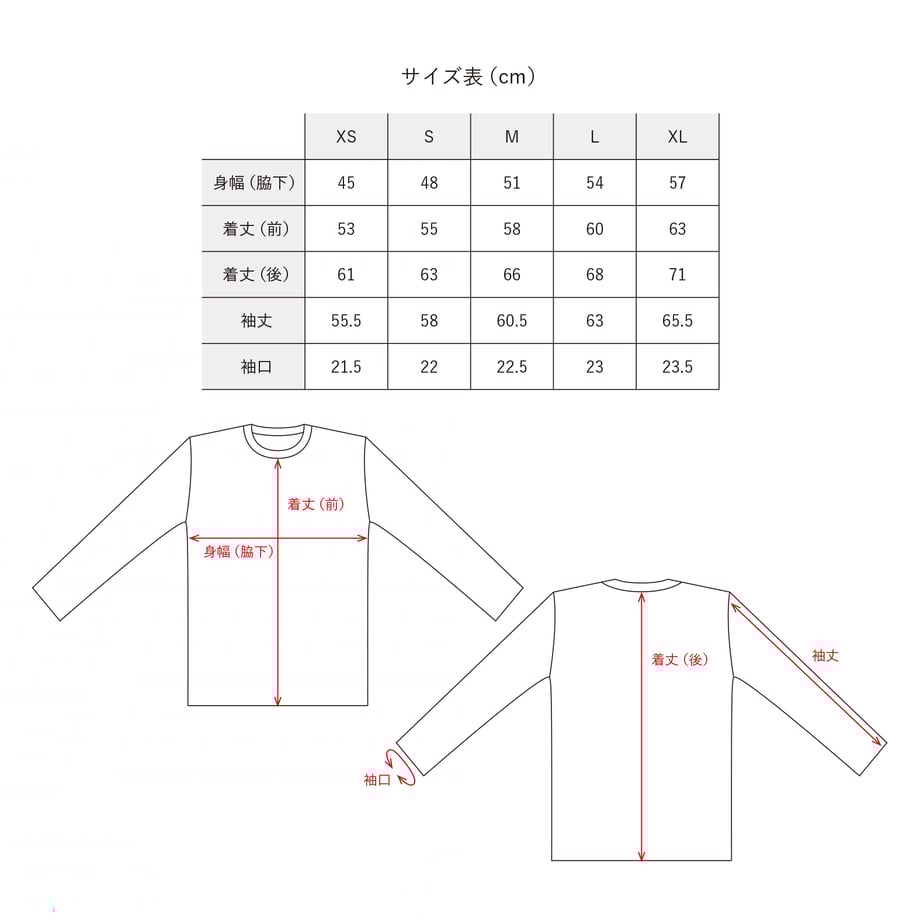 サイズ表（cm）

| | XS | S | M | L | XL |
|---|---|---|---|---|---|
| 身幅（脇下） | 45 | 48 | 51 | 54 | 57 |
| 着丈（前） | 53 | 55 | 58 | 60 | 63 |
| 着丈（後） | 61 | 63 | 66 | 68 | 71 |
| 袖丈 | 55.5 | 58 | 60.5 | 63 | 65.5 |
| 袖口 | 21.5 | 22 | 22.5 | 23 | 23.5 |

着丈（前）
身幅（脇下）
着丈（後）
袖丈
袖口